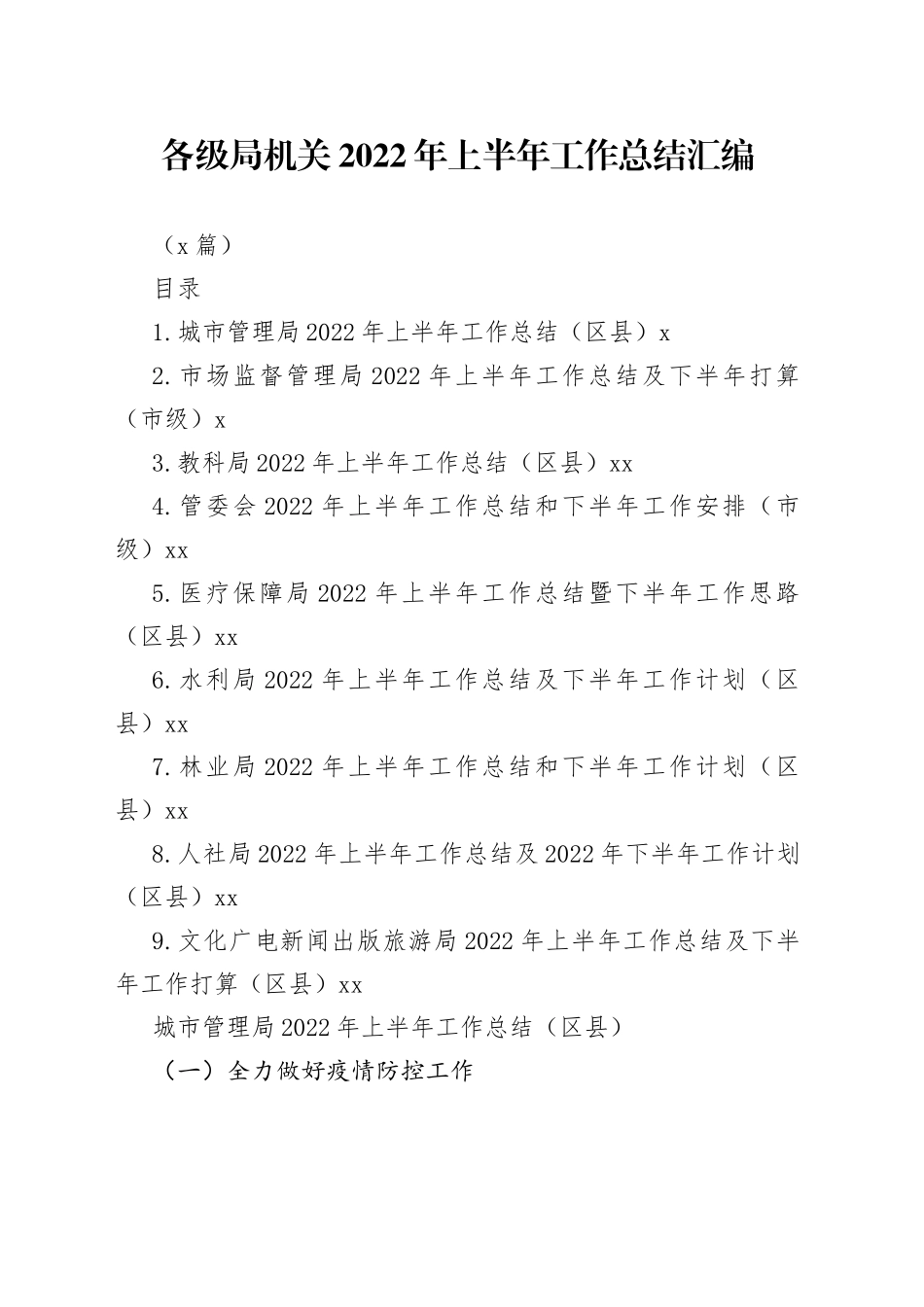 各级局机关2022年上半年工作总结汇编

（x篇）

目录

1.城市管理局2022年上半年工作总结（区县）x

2.市场监督管理局2022年上半年工作总结及下半年打算（市级）x

3.教科局2022年上半年工作总结（区县）xx

4.管委会2022年上半年工作总结和下半年工作安排（市级）xx

5.医疗保障局2022年上半年工作总结暨下半年工作思路（区县）xx

6.水利局2022年上半年工作总结及下半年工作计划（区县）xx

7.林业局2022年上半年工作总结和下半年工作计划（区县）xx

8.人社局2022年上半年工作总结及2022年下半年工作计划（区县）xx

9.文化广电新闻出版旅游局2022年上半年工作总结及下半年工作打算（区县）xx

城市管理局2022年上半年工作总结（区县）

（一）全力做好疫情防控工作